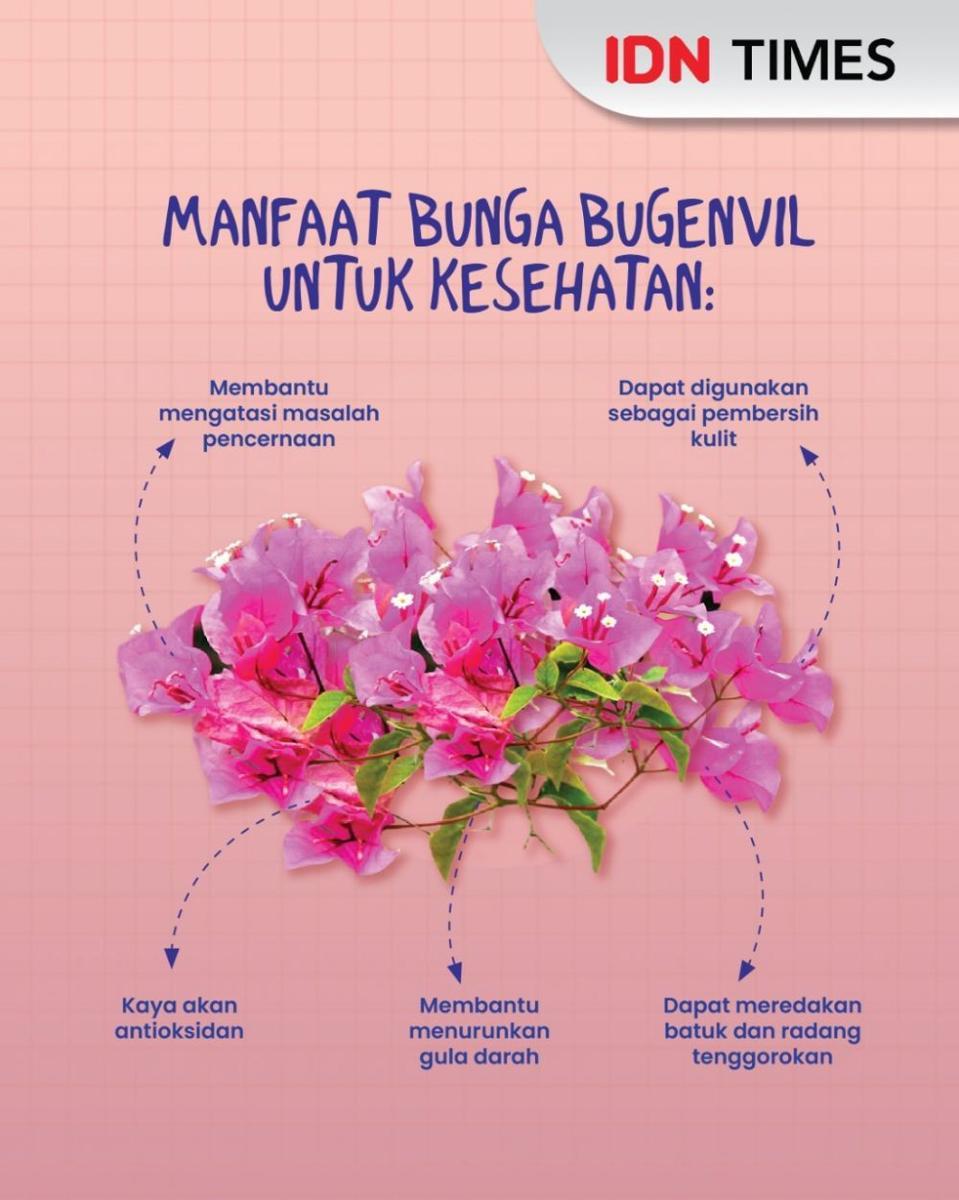 IDN TIMES

MANFAAT BUNGA BUGENVIL UNTUK KESEHATAN:

Membantu mengatasi masalah pencernaan

Dapat digunakan sebagai pembersih kulit

Kaya akan antioksidan

Membantu menurunkan gula darah

Dapat meredakan batuk dan radang tenggorokan